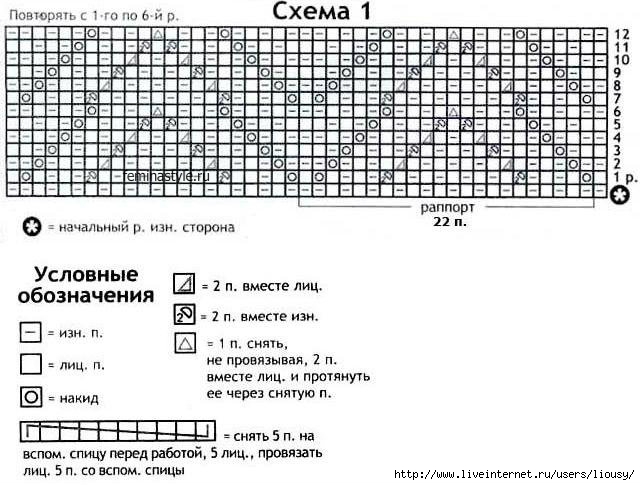 Повторять с 1-го по 6-й р.

Схема 1

12
11
10
9
8
7
6
5
4
3
2
1 р.

feminastyle.ru

раппорт
22 п.

= начальный р. изн. сторона

Условные обозначения

= изн. п.

= лиц. п.

= накид

= 2 п. вместе лиц.

= 2 п. вместе изн.

= 1 п. снять, не провязывая, 2 п. вместе лиц. и протянуть ее через снятую п.

= снять 5 п. на вспом. спицу перед работой, 5 лиц., провязать лиц. 5 п. со вспом. спицы

http://www.liveinternet.ru/users/liousy/